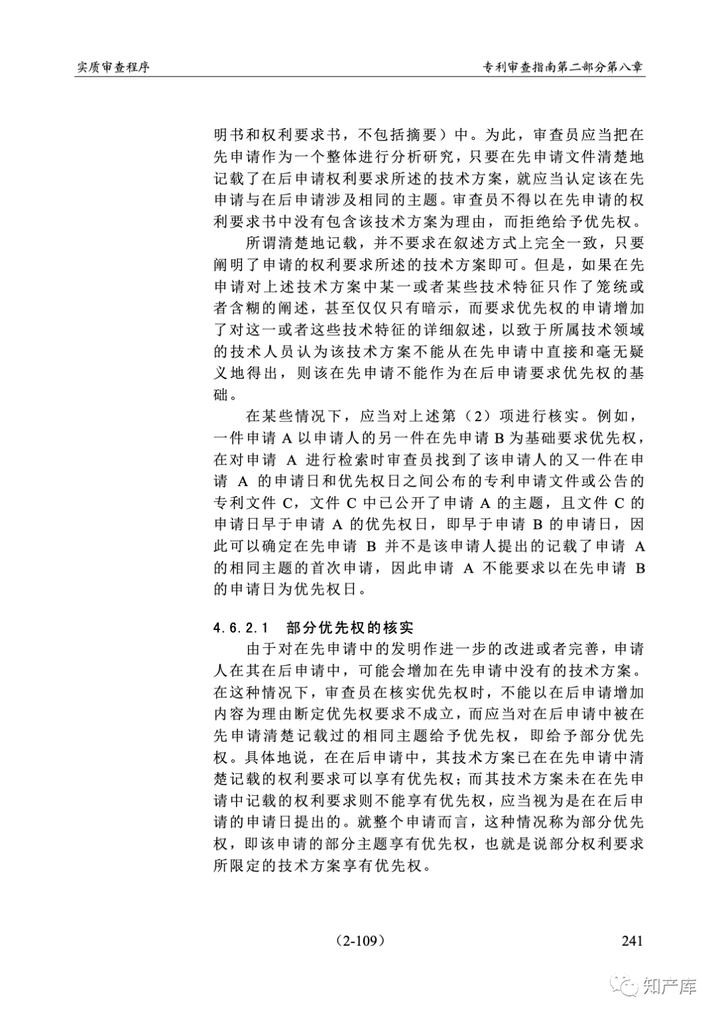 实质审查程序

专利审查指南第二部分第八章

明书和权利要求书，不包括摘要）中。为此，审查员应当把在先申请作为一个整体进行分析研究，只要在先申请文件清楚地记载了在后申请权利要求所述的技术方案，就应当认定该在先申请与在后申请涉及相同的主题。审查员不得以在先申请的权利要求书中没有包含该技术方案为理由，而拒绝给予优先权。

所谓清楚地记载，并不要求在叙述方式上完全一致，只要阐明了申请的权利要求所述的技术方案即可。但是，如果在先申请对上述技术方案中某一或者某些技术特征只作了笼统或者含糊的阐述，甚至仅仅只有暗示，而要求优先权的申请增加了对这一或者这些技术特征的详细叙述，以致于所属技术领域的技术人员认为该技术方案不能从在先申请中直接和毫无疑义地得出，则该在先申请不能作为在后申请要求优先权的基础。

在某些情况下，应当对上述第（2）项进行核实。例如，一件申请 A 以申请人的另一件在先申请 B 为基础要求优先权，在对申请 A 进行检索时审查员找到了该申请人的又一件在申请 A 的申请日和优先权日之间公布的专利申请文件或公告的专利文件 C，文件 C 中已公开了申请 A 的主题，且文件 C 的申请日早于申请 A 的优先权日，即早于申请 B 的申请日，因此可以确定在先申请 B 并不是该申请人提出的记载了申请 A 的相同主题的首次申请，因此申请 A 不能要求以在先申请 B 的申请日为优先权日。

4.6.2.1 部分优先权的核实

由于对在先申请中的发明作进一步的改进或者完善，申请人在其在后申请中，可能会增加在先申请中没有的技术方案。在这种情况下，审查员在核实优先权时，不能以在后申请增加内容为理由断定优先权要求不成立，而应当对在后申请中被在先申请清楚记载过的相同主题给予优先权，即给予部分优先权。具体地说，在在后申请中，其技术方案已在在先申请中清楚记载的权利要求可以享有优先权；而其技术方案未在在先申请中记载的权利要求则不能享有优先权，应当视为是在在后申请的申请日提出的。就整个申请而言，这种情况称为部分优先权，即该申请的部分主题享有优先权，也就是说部分权利要求所限定的技术方案享有优先权。

（2-109）

241

知产库